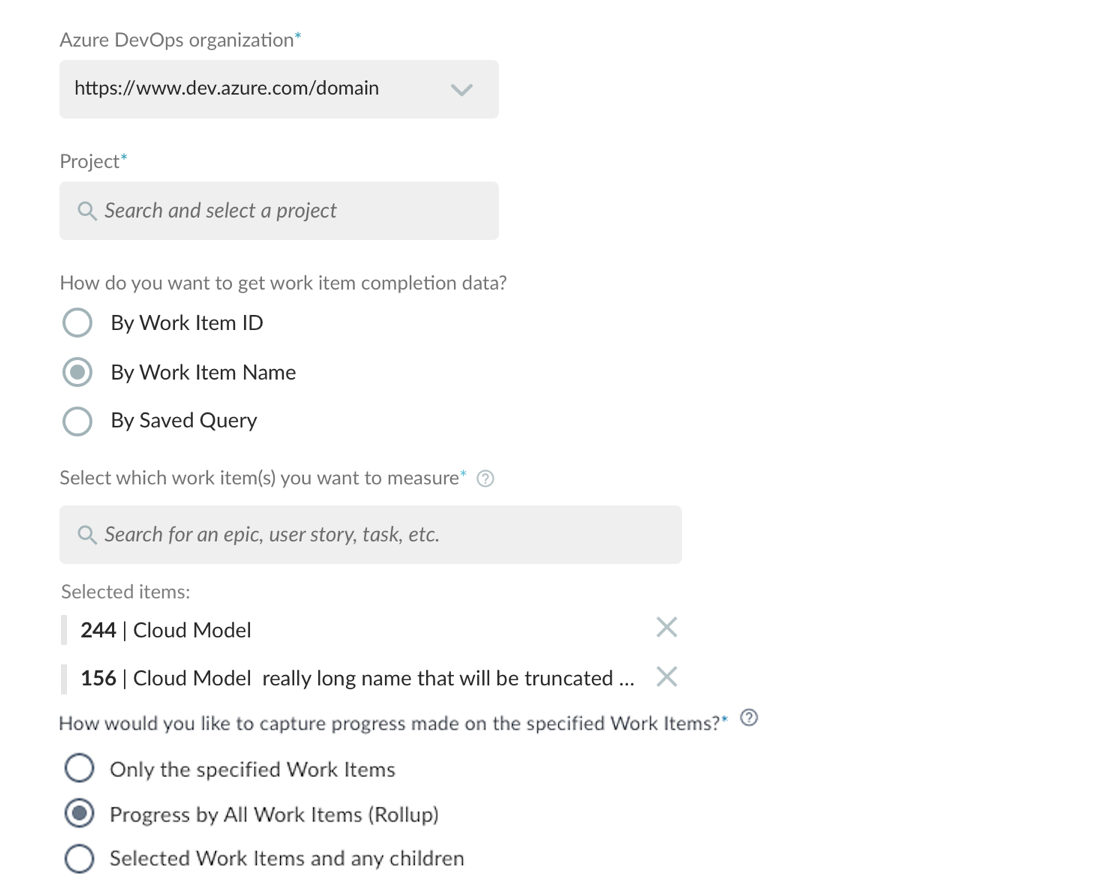 Azure DevOps organization*

https://www.dev.azure.com/domain

Project*

Search and select a project

How do you want to get work item completion data?

By Work Item ID

By Work Item Name

By Saved Query

Select which work item(s) you want to measure*

Search for an epic, user story, task, etc.

Selected items:

244 | Cloud Model

156 | Cloud Model really long name that will be truncated ...

How would you like to capture progress made on the specified Work Items?*

Only the specified Work Items

Progress by All Work Items (Rollup)

Selected Work Items and any children